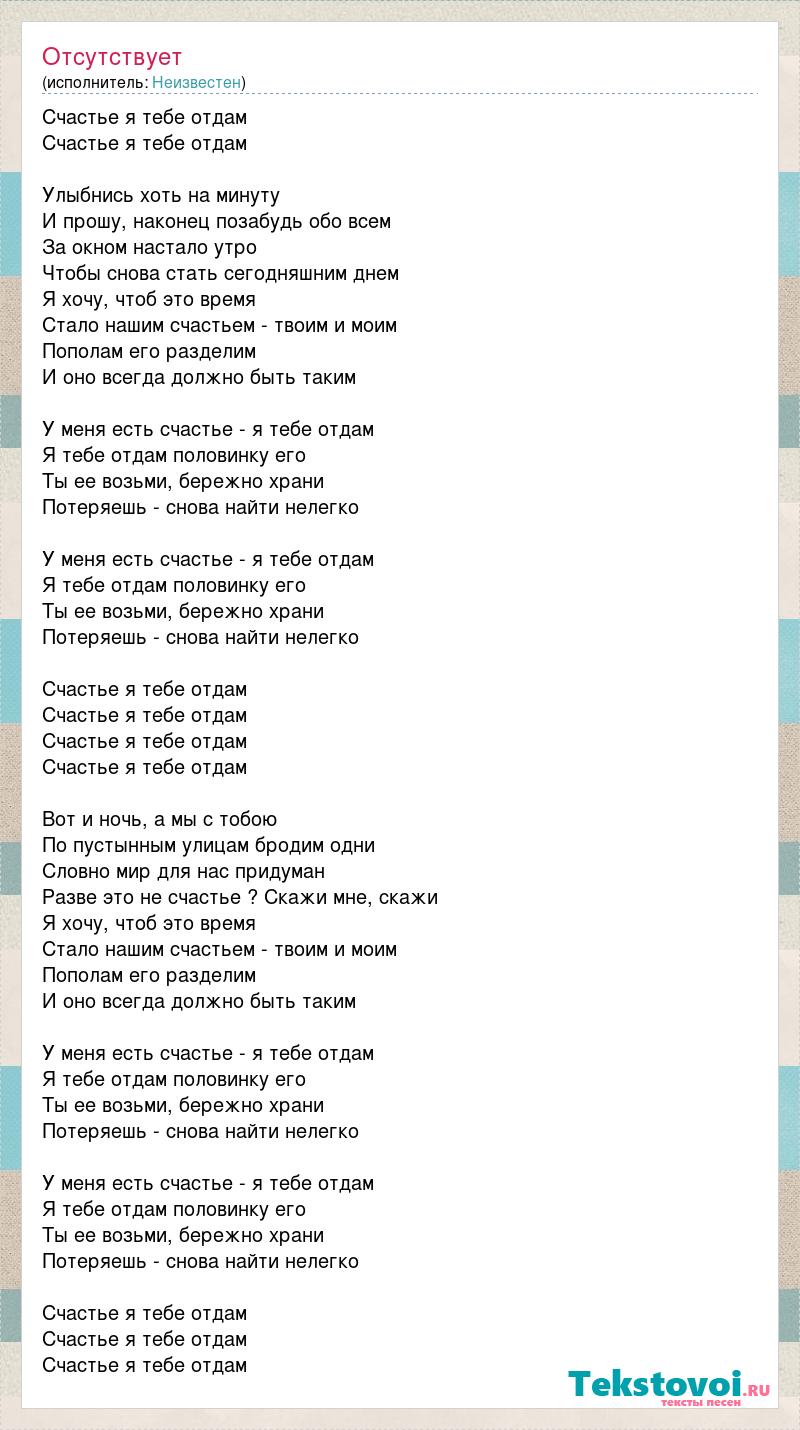 Отсутствует
(исполнитель: Неизвестен)

Счастье я тебе отдам
Счастье я тебе отдам

Улыбнись хоть на минуту
И прошу, наконец позабудь обо всем
За окном настало утро
Чтобы снова стать сегодняшним днем
Я хочу, чтоб это время
Стало нашим счастьем - твоим и моим
Пополам его разделим
И оно всегда должно быть таким

У меня есть счастье - я тебе отдам
Я тебе отдам половинку его
Ты ее возьми, бережно храни
Потеряешь - снова найти нелегко

У меня есть счастье - я тебе отдам
Я тебе отдам половинку его
Ты ее возьми, бережно храни
Потеряешь - снова найти нелегко

Счастье я тебе отдам
Счастье я тебе отдам
Счастье я тебе отдам
Счастье я тебе отдам

Вот и ночь, а мы с тобою
По пустынным улицам бродим одни
Словно мир для нас придуман
Разве это не счастье ? Скажи мне, скажи
Я хочу, чтоб это время
Стало нашим счастьем - твоим и моим
Пополам его разделим
И оно всегда должно быть таким

У меня есть счастье - я тебе отдам
Я тебе отдам половинку его
Ты ее возьми, бережно храни
Потеряешь - снова найти нелегко

У меня есть счастье - я тебе отдам
Я тебе отдам половинку его
Ты ее возьми, бережно храни
Потеряешь - снова найти нелегко

Счастье я тебе отдам
Счастье я тебе отдам
Счастье я тебе отдам

Tekstovoi.ru
тексты песен